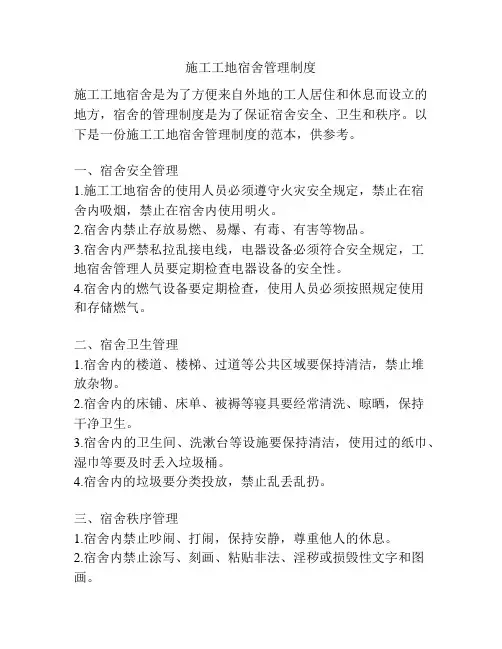 施工工地宿舍管理制度

施工工地宿舍是为了方便来自外地的工人居住和休息而设立的地方，宿舍的管理制度是为了保证宿舍安全、卫生和秩序。以下是一份施工工地宿舍管理制度的范本，供参考。

一、宿舍安全管理
1.施工工地宿舍的使用人员必须遵守火灾安全规定，禁止在宿舍内吸烟，禁止在宿舍内使用明火。
2.宿舍内禁止存放易燃、易爆、有毒、有害等物品。
3.宿舍内严禁私拉乱接电线，电器设备必须符合安全规定，工地宿舍管理人员要定期检查电器设备的安全性。
4.宿舍内的燃气设备要定期检查，使用人员必须按照规定使用和存储燃气。

二、宿舍卫生管理
1.宿舍内的楼道、楼梯、过道等公共区域要保持清洁，禁止堆放杂物。
2.宿舍内的床铺、床单、被褥等寝具要经常清洗、晾晒，保持干净卫生。
3.宿舍内的卫生间、洗漱台等设施要保持清洁，使用过的纸巾、湿巾等要及时丢入垃圾桶。
4.宿舍内的垃圾要分类投放，禁止乱丢乱扔。

三、宿舍秩序管理
1.宿舍内禁止吵闹、打闹，保持安静，尊重他人的休息。
2.宿舍内禁止涂写、刻画、粘贴非法、淫秽或损毁性文字和图画。